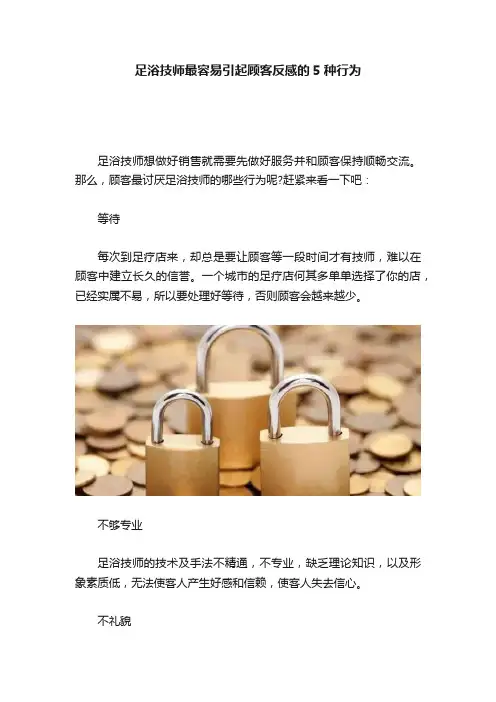 足浴技师最容易引起顾客反感的5种行为

足浴技师想做好销售就需要先做好服务并和顾客保持顺畅交流。那么，顾客最讨厌足浴技师的哪些行为呢?赶紧来看一下吧：

等待

每次到足疗店来，却总是要让顾客等一段时间才有技师，难以在顾客中建立长久的信誉。一个城市的足疗店何其多单单选择了你的店，已经实属不易，所以要处理好等待，否则顾客会越来越少。

不够专业

足浴技师的技术及手法不精通，不专业，缺乏理论知识，以及形象素质低，无法使客人产生好感和信赖，使客人失去信心。

不礼貌